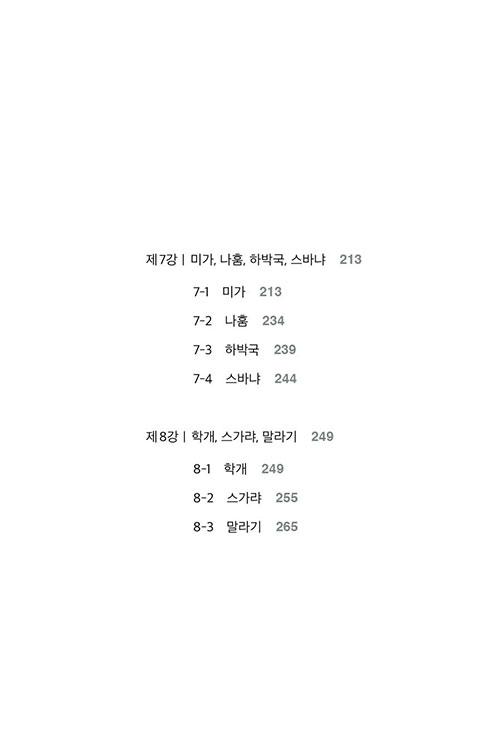 제7강 | 미가, 나훔, 하박국, 스바냐 213

7-1 미가 213

7-2 나훔 234

7-3 하박국 239

7-4 스바냐 244

제8강 | 학개, 스가랴, 말라기 249

8-1 학개 249

8-2 스가랴 255

8-3 말라기 265